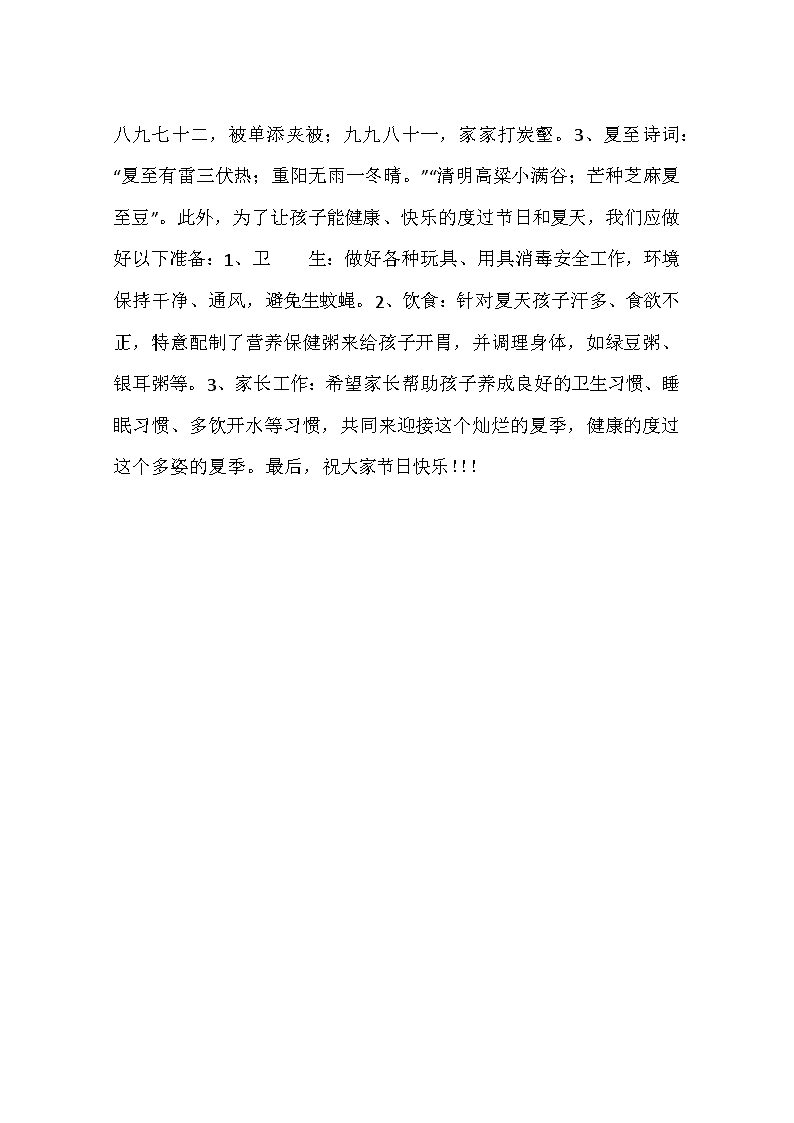 八九七十二，被单添夹被；九九八十一，家家打炭墼。3、夏至诗词：“夏至有雷三伏热；重阳无雨一冬晴。”“清明高粱小满谷；芒种芝麻夏至豆”。此外，为了让孩子能健康、快乐的度过节日和夏天，我们应做好以下准备：1、卫　　生：做好各种玩具、用具消毒安全工作，环境保持干净、通风，避免生蚊蝇。2、饮食：针对夏天孩子汗多、食欲不正，特意配制了营养保健粥来给孩子开胃，并调理身体，如绿豆粥、银耳粥等。3、家长工作：希望家长帮助孩子养成良好的卫生习惯、睡眠习惯、多饮开水等习惯，共同来迎接这个灿烂的夏季，健康的度过这个多姿的夏季。最后，祝大家节日快乐!!!